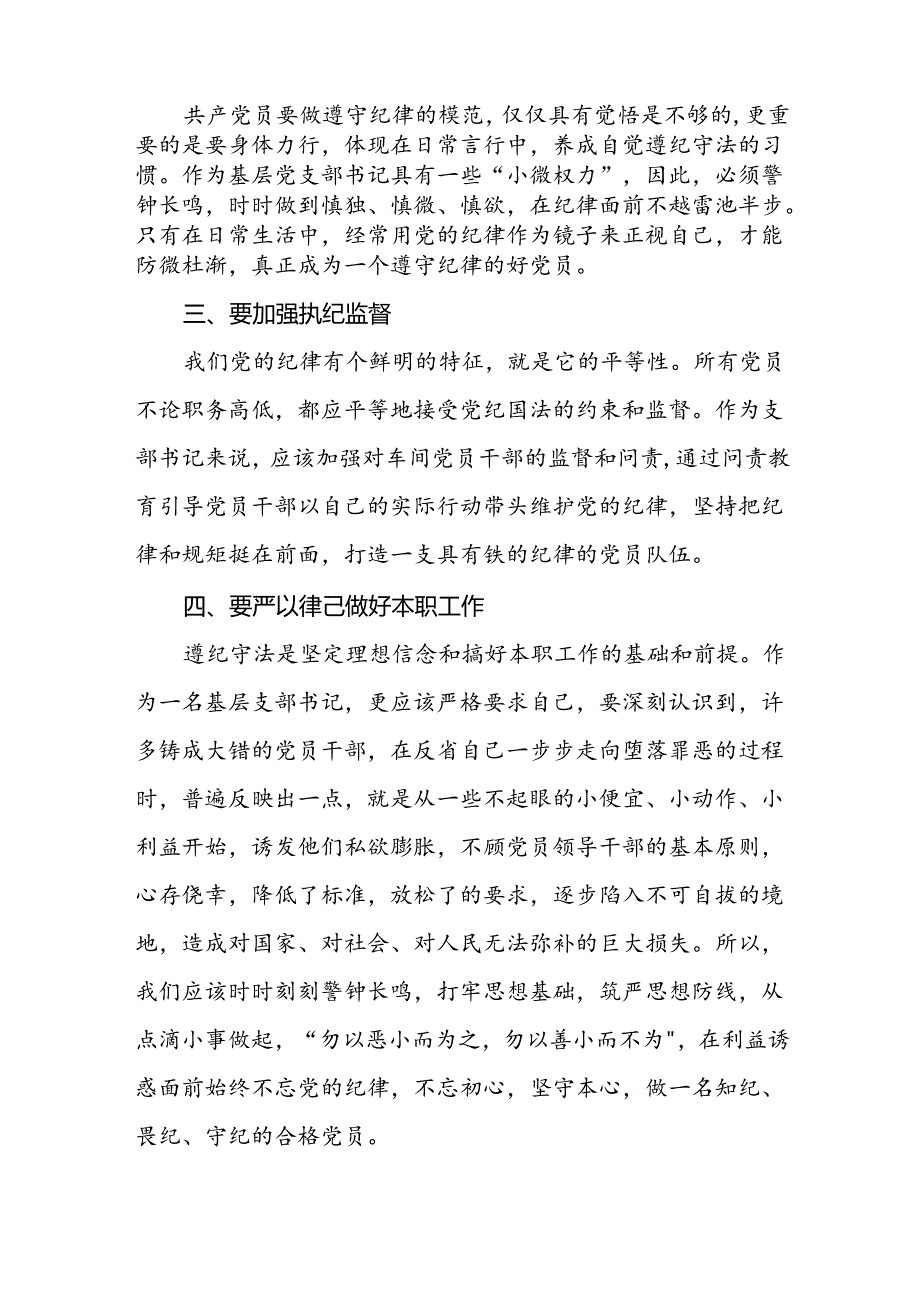 共产党员要做遵守纪律的模范，仅仅具有觉悟是不够的，更重要的是要身体力行，体现在日常言行中，养成自觉遵纪守法的习惯。作为基层党支部书记具有一些“小微权力”，因此，必须警钟长鸣，时时做到慎独、慎微、慎欲，在纪律面前不越雷池半步。只有在日常生活中，经常用党的纪律作为镜子来正视自己，才能防微杜渐，真正成为一个遵守纪律的好党员。

三、要加强执纪监督

我们党的纪律有个鲜明的特征，就是它的平等性。所有党员不论职务高低，都应平等地接受党纪国法的约束和监督。作为支部书记来说，应该加强对车间党员干部的监督和问责，通过问责教育引导党员干部以自己的实际行动带头维护党的纪律，坚持把纪律和规矩挺在前面，打造一支具有铁的纪律的党员队伍。

四、要严以律己做好本职工作

遵纪守法是坚定理想信念和搞好本职工作的基础和前提。作为一名基层支部书记，更应该严格要求自己，要深刻认识到，许多铸成大错的党员干部，在反省自己一步步走向堕落罪恶的过程时，普遍反映出一点，就是从一些不起眼的小便宜、小动作、小利益开始，诱发他们私欲膨胀，不顾党员领导干部的基本原则，心存侥幸，降低了标准，放松了的要求，逐步陷入不可自拔的境地，造成对国家、对社会、对人民无法弥补的巨大损失。所以，我们应该时时刻刻警钟长鸣，打牢思想基础，筑严思想防线，从点滴小事做起，“勿以恶小而为之，勿以善小而不为"，在利益诱惑面前始终不忘党的纪律，不忘初心，坚守本心，做一名知纪、畏纪、守纪的合格党员。